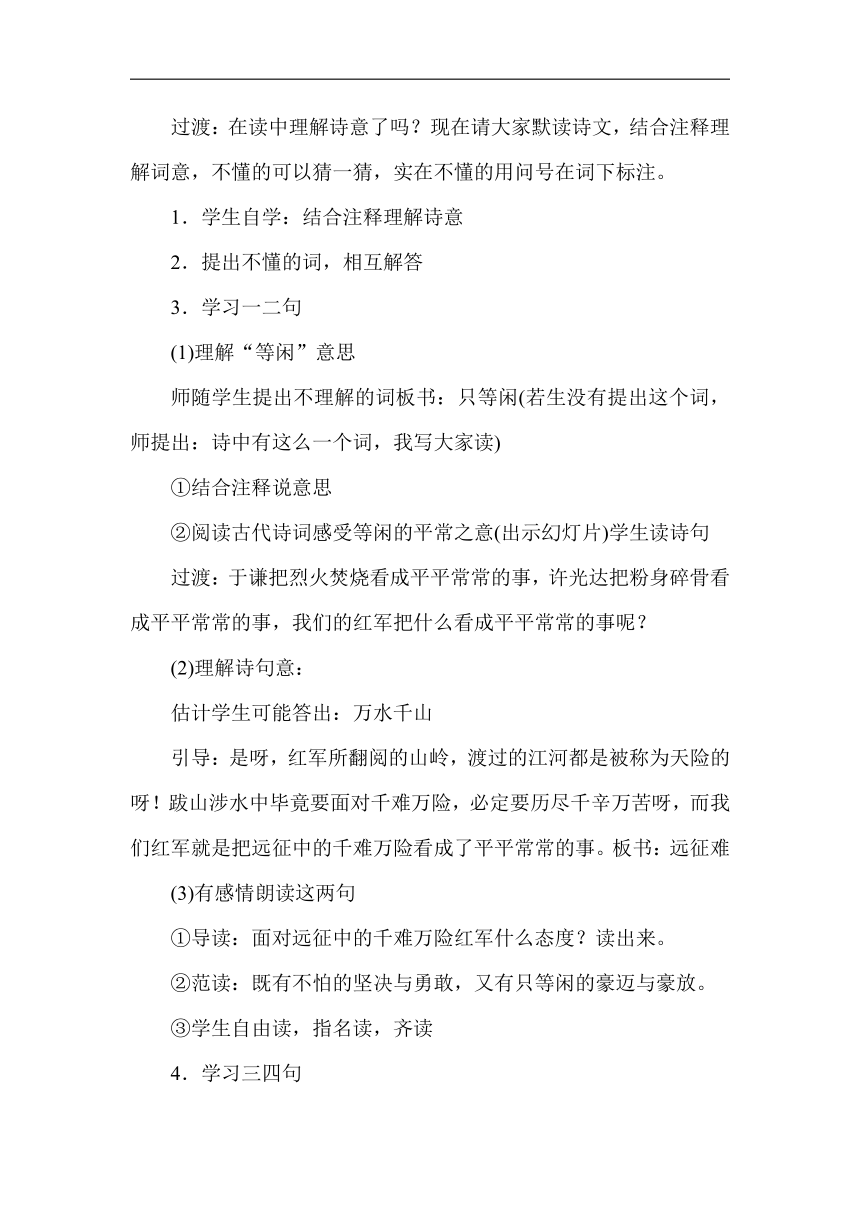 过渡：在读中理解诗意了吗？现在请大家默读诗文，结合注释理解词意，不懂的可以猜一猜，实在不懂的用问号在词下标注。

1．学生自学：结合注释理解诗意

2．提出不懂的词，相互解答

3．学习一二句

(1)理解“等闲”意思

师随学生提出不理解的词板书：只等闲(若生没有提出这个词，师提出：诗中有这么一个词，我写大家读)

①结合注释说意思

②阅读古代诗词感受等闲的平常之意(出示幻灯片)学生读诗句

过渡：于谦把烈火焚烧看成平平常常的事，许光达把粉身碎骨看成平平常常的事，我们的红军把什么看成平平常常的事呢？

(2)理解诗句意：

估计学生可能答出：万水千山

引导：是呀，红军所翻阅的山岭，渡过的江河都是被称为天险的呀！跋山涉水中毕竟要面对千难万险，必定要历尽千辛万苦呀，而我们红军就是把远征中的千难万险看成了平平常常的事。板书：远征难

(3)有感情朗读这两句

①导读：面对远征中的千难万险红军什么态度？读出来。

②范读：既有不怕的坚决与勇敢，又有只等闲的豪迈与豪放。

③学生自由读，指名读，齐读

4．学习三四句